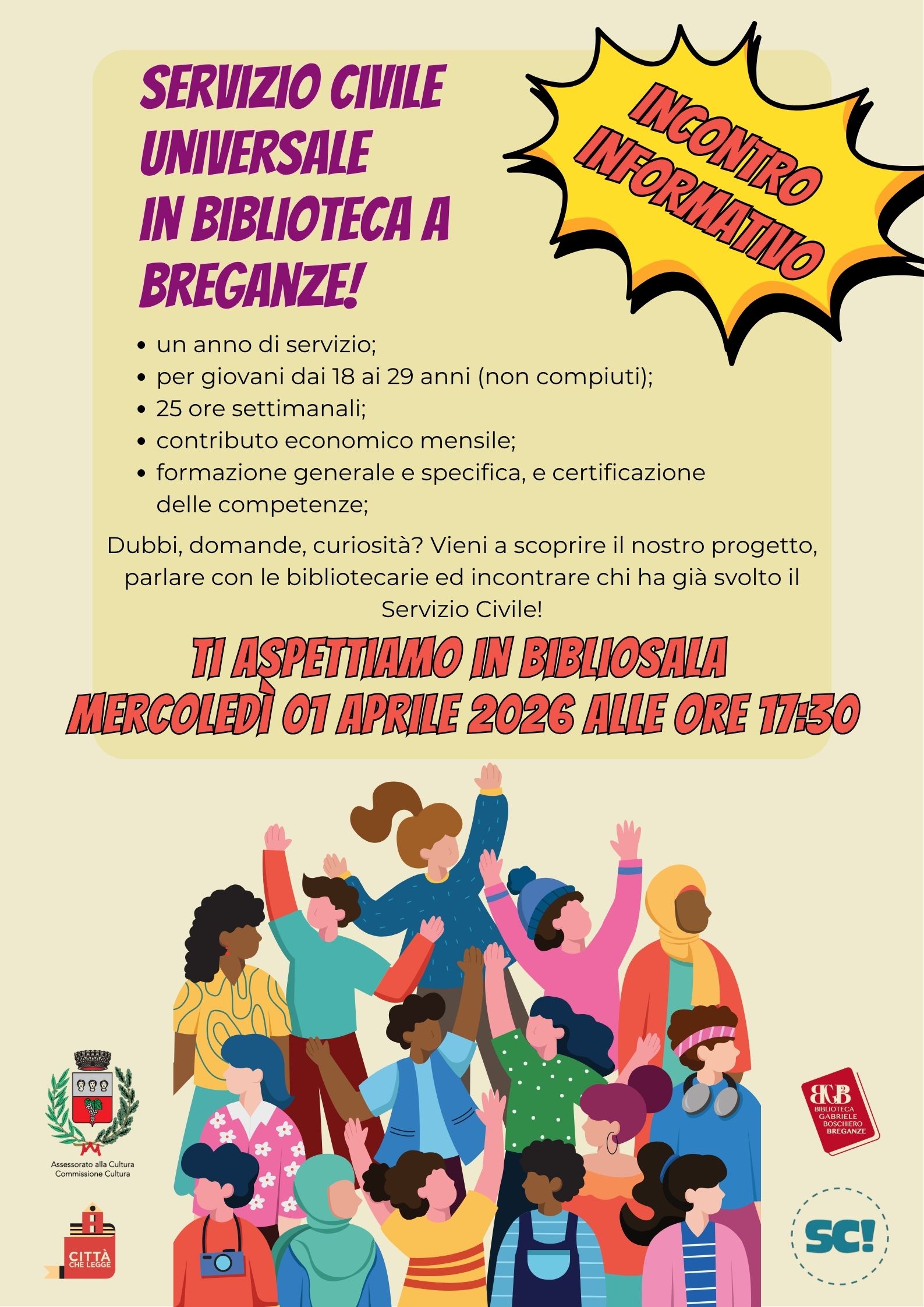 SERVIZIO CIVILE
UNIVERSALE
IN BIBLIOTECA A
BREGANZE!

INCONTRO
INFORMATIVO

• un anno di servizio;
• per giovani dai 18 ai 29 anni (non compiuti);
• 25 ore settimanali;
• contributo economico mensile;
• formazione generale e specifica, e certificazione delle competenze;

Dubbi, domande, curiosità? Vieni a scoprire il nostro progetto, parlare con le bibliotecarie ed incontrare chi ha già svolto il Servizio Civile!

TI ASPETTIAMO IN BIBLIOSALA
MERCOLEDÌ 01 APRILE 2026 ALLE ORE 17:30

Assessorato alla Cultura
Commissione Cultura

CITTÀ
CHE LEGGE

BGB
BIBLIOTECA
GABRIELE
BOSCHIERO
BREGANZE

SC!